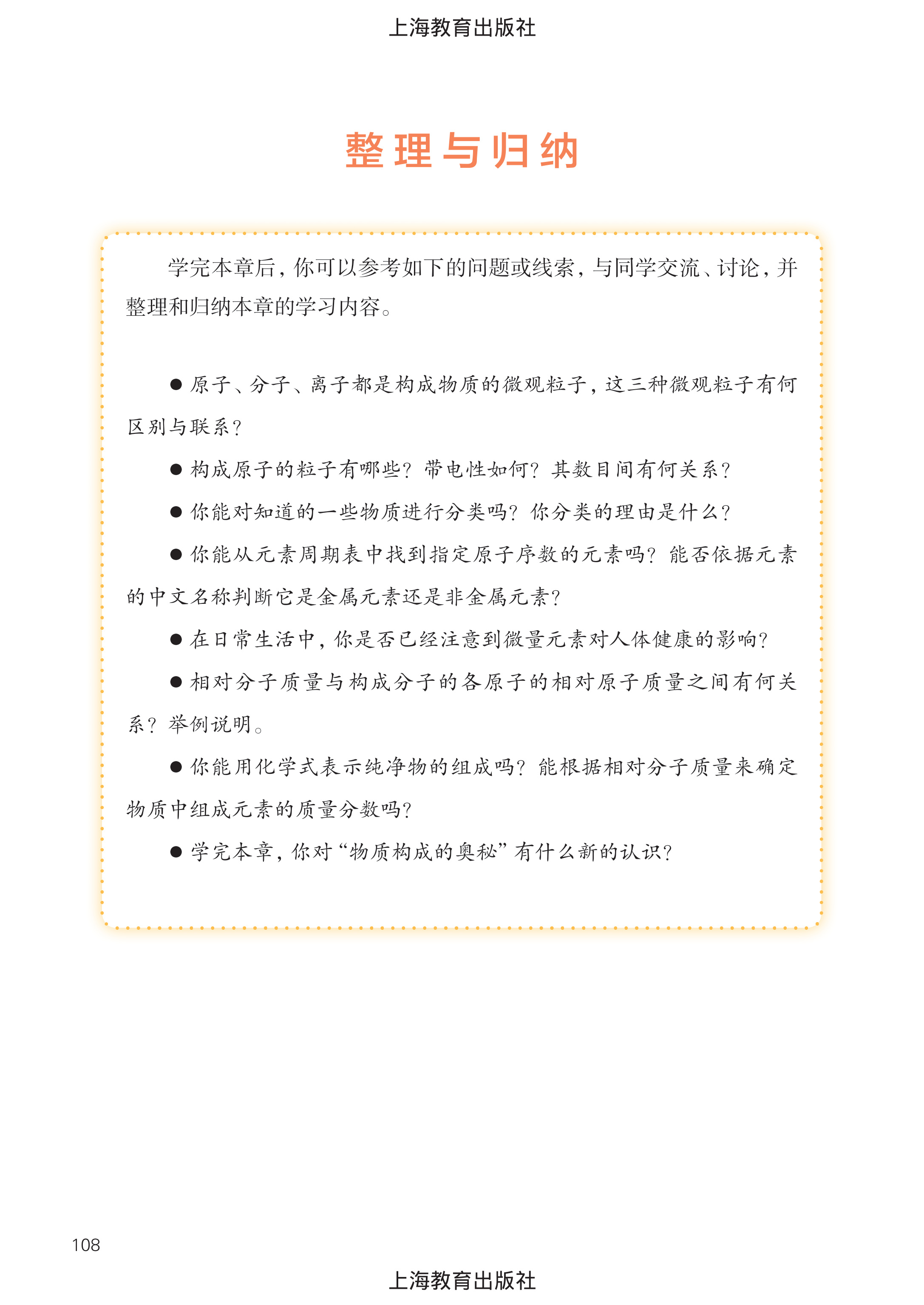 上海教育出版社

整理与归纳

学完本章后，你可以参考如下的问题或线索，与同学交流、讨论，并整理和归纳本章的学习内容。

● 原子、分子、离子都是构成物质的微观粒子，这三种微观粒子有何区别与联系？

● 构成原子的粒子有哪些？带电性如何？其数目间有何关系？

● 你能对知道的一些物质进行分类吗？你分类的理由是什么？

● 你能从元素周期表中找到指定原子序数的元素吗？能否依据元素的中文名称判断它是金属元素还是非金属元素？

● 在日常生活中，你是否已经注意到微量元素对人体健康的影响？

● 相对分子质量与构成分子的各原子的相对原子质量之间有何关系？举例说明。

● 你能用化学式表示纯净物的组成吗？能根据相对分子质量来确定物质中组成元素的质量分数吗？

● 学完本章，你对“物质构成的奥秘”有什么新的认识？

108

上海教育出版社